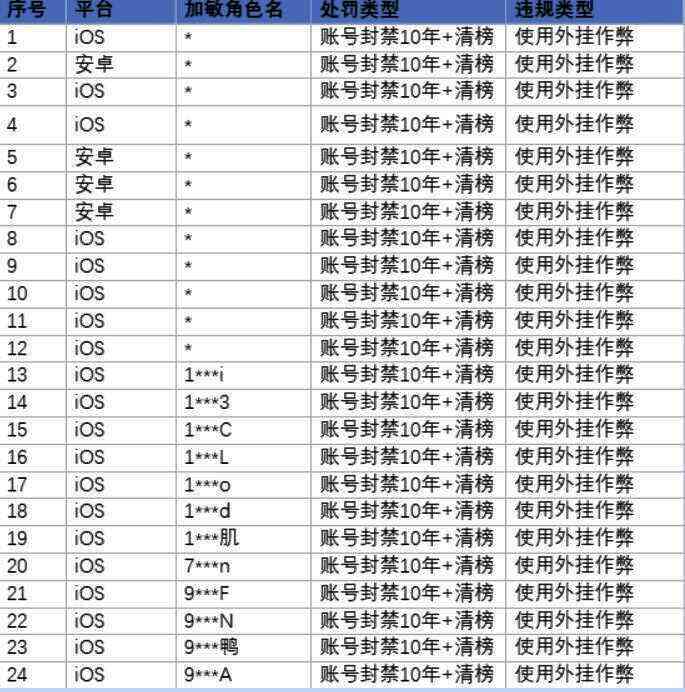 | 序号 | 平台 | 加敏角色名 | 处罚类型 | 违规类型 |
|---|---|---|---|---|
| 1 | iOS | * | 账号封禁10年+清榜 | 使用外挂作弊 |
| 2 | 安卓 | * | 账号封禁10年+清榜 | 使用外挂作弊 |
| 3 | iOS | * | 账号封禁10年+清榜 | 使用外挂作弊 |
| 4 | iOS | * | 账号封禁10年+清榜 | 使用外挂作弊 |
| 5 | 安卓 | * | 账号封禁10年+清榜 | 使用外挂作弊 |
| 6 | 安卓 | * | 账号封禁10年+清榜 | 使用外挂作弊 |
| 7 | 安卓 | * | 账号封禁10年+清榜 | 使用外挂作弊 |
| 8 | iOS | * | 账号封禁10年+清榜 | 使用外挂作弊 |
| 9 | iOS | * | 账号封禁10年+清榜 | 使用外挂作弊 |
| 10 | iOS | * | 账号封禁10年+清榜 | 使用外挂作弊 |
| 11 | iOS | * | 账号封禁10年+清榜 | 使用外挂作弊 |
| 12 | iOS | * | 账号封禁10年+清榜 | 使用外挂作弊 |
| 13 | iOS | 1***i | 账号封禁10年+清榜 | 使用外挂作弊 |
| 14 | iOS | 1***3 | 账号封禁10年+清榜 | 使用外挂作弊 |
| 15 | iOS | 1***C | 账号封禁10年+清榜 | 使用外挂作弊 |
| 16 | iOS | 1***L | 账号封禁10年+清榜 | 使用外挂作弊 |
| 17 | iOS | 1***o | 账号封禁10年+清榜 | 使用外挂作弊 |
| 18 | iOS | 1***d | 账号封禁10年+清榜 | 使用外挂作弊 |
| 19 | iOS | 1***肌 | 账号封禁10年+清榜 | 使用外挂作弊 |
| 20 | iOS | 7***n | 账号封禁10年+清榜 | 使用外挂作弊 |
| 21 | iOS | 9***F | 账号封禁10年+清榜 | 使用外挂作弊 |
| 22 | iOS | 9***N | 账号封禁10年+清榜 | 使用外挂作弊 |
| 23 | iOS | 9***鸭 | 账号封禁10年+清榜 | 使用外挂作弊 |
| 24 | iOS | 9***A | 账号封禁10年+清榜 | 使用外挂作弊 |